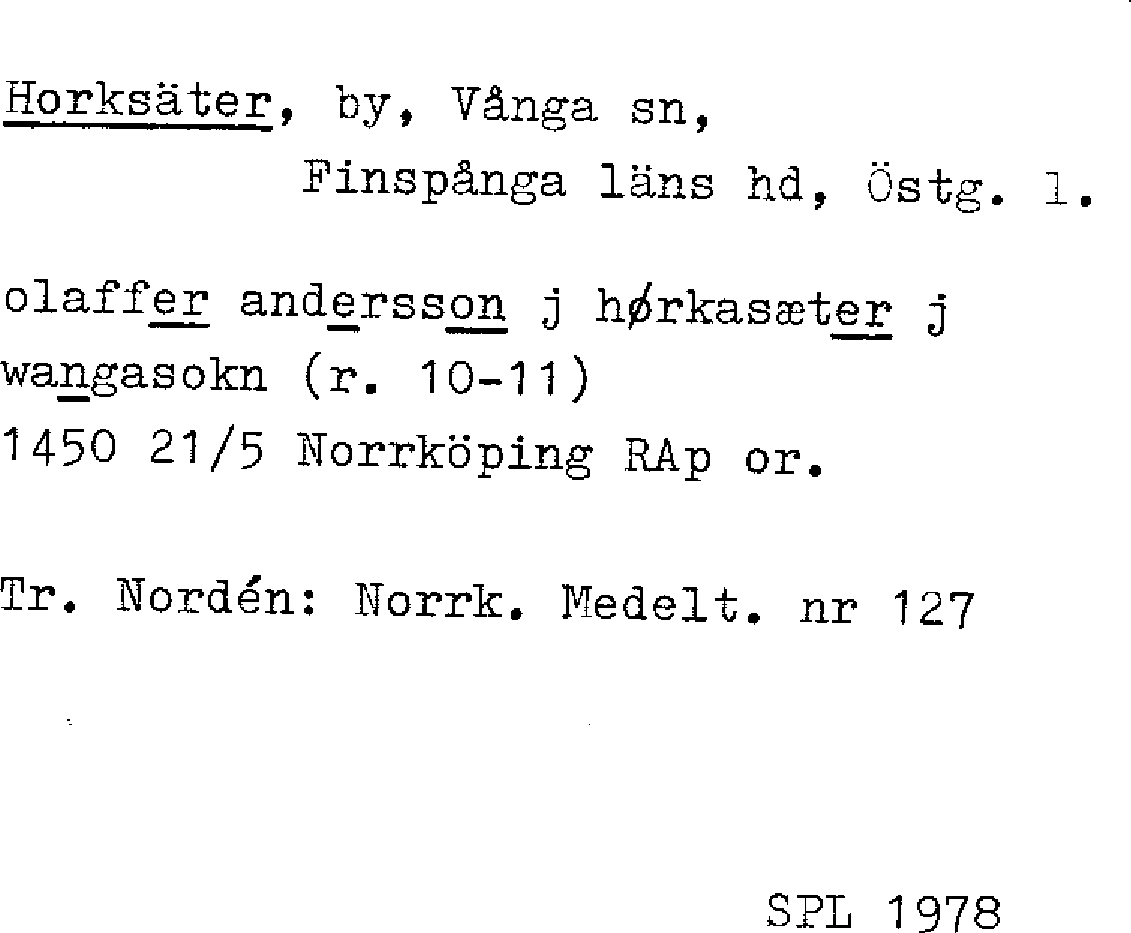 Horksäter, by, Vånga sn,
Finspånga läns hd, Östg. l.

olaffer andersson j hørkasæter j wangasokn (r. 10-11)
1450 21/5 Norrköping RAp or.

Tr. Nordén: Norrk. Medelt. nr 127

SPL 1978